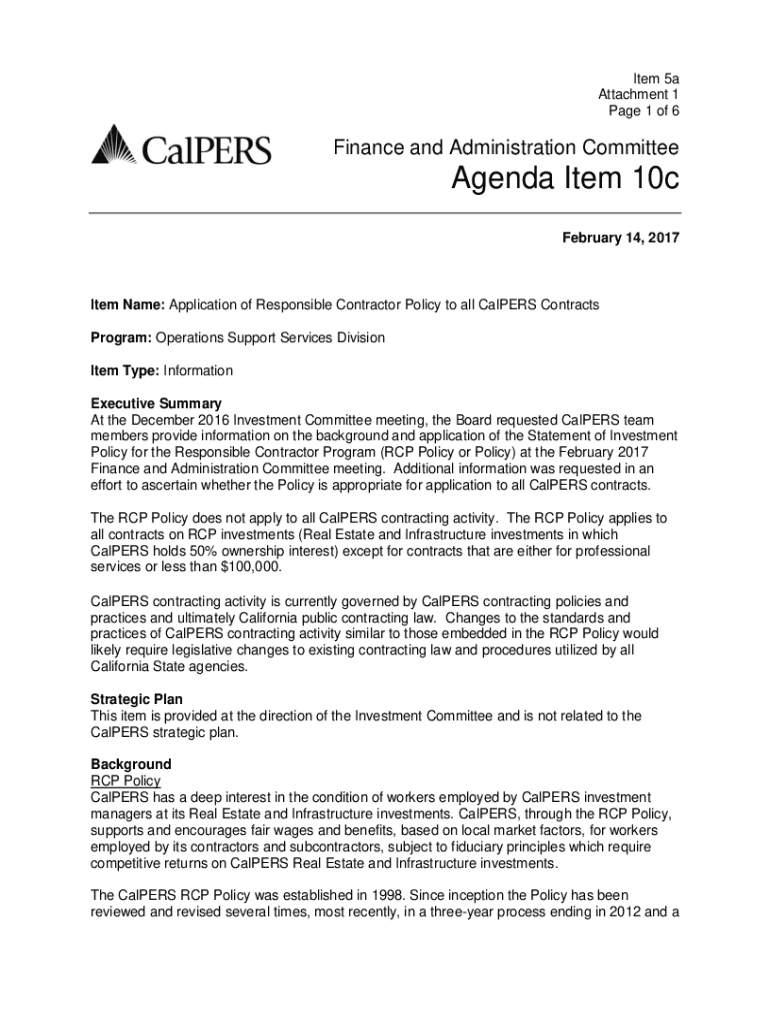 Item 5a
Attachment 1
Page 1 of 6

CalPERS

Finance and Administration Committee

Agenda Item 10c

February 14, 2017

Item Name: Application of Responsible Contractor Policy to all CalPERS Contracts

Program: Operations Support Services Division

Item Type: Information

Executive Summary
At the December 2016 Investment Committee meeting, the Board requested CalPERS team members provide information on the background and application of the Statement of Investment Policy for the Responsible Contractor Program (RCP Policy or Policy) at the February 2017 Finance and Administration Committee meeting. Additional information was requested in an effort to ascertain whether the Policy is appropriate for application to all CalPERS contracts.

The RCP Policy does not apply to all CalPERS contracting activity. The RCP Policy applies to all contracts on RCP investments (Real Estate and Infrastructure investments in which CalPERS holds 50% ownership interest) except for contracts that are either for professional services or less than $100,000.

CalPERS contracting activity is currently governed by CalPERS contracting policies and practices and ultimately California public contracting law. Changes to the standards and practices of CalPERS contracting activity similar to those embedded in the RCP Policy would likely require legislative changes to existing contracting law and procedures utilized by all California State agencies.

Strategic Plan
This item is provided at the direction of the Investment Committee and is not related to the CalPERS strategic plan.

Background
RCP Policy
CalPERS has a deep interest in the condition of workers employed by CalPERS investment managers at its Real Estate and Infrastructure investments. CalPERS, through the RCP Policy, supports and encourages fair wages and benefits, based on local market factors, for workers employed by its contractors and subcontractors, subject to fiduciary principles which require competitive returns on CalPERS Real Estate and Infrastructure investments.

The CalPERS RCP Policy was established in 1998. Since inception the Policy has been reviewed and revised several times, most recently, in a three-year process ending in 2012 and a